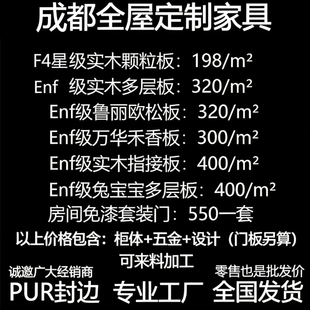 成都全屋定制家具

F4星级实木颗粒板：198/m²
Enf 级实木多层板：320/m²
Enf级鲁丽欧松板：320/m²
Enf级万华禾香板：300/m²
Enf级实木指接板：400/m²
Enf级兔宝宝多层板：400/m²
房间免漆套装门：550一套

以上价格包含：柜体+五金+设计（门板另算）
可来料加工

诚邀广大经销商
零售也是批发价

PUR封边 专业工厂 全国发货